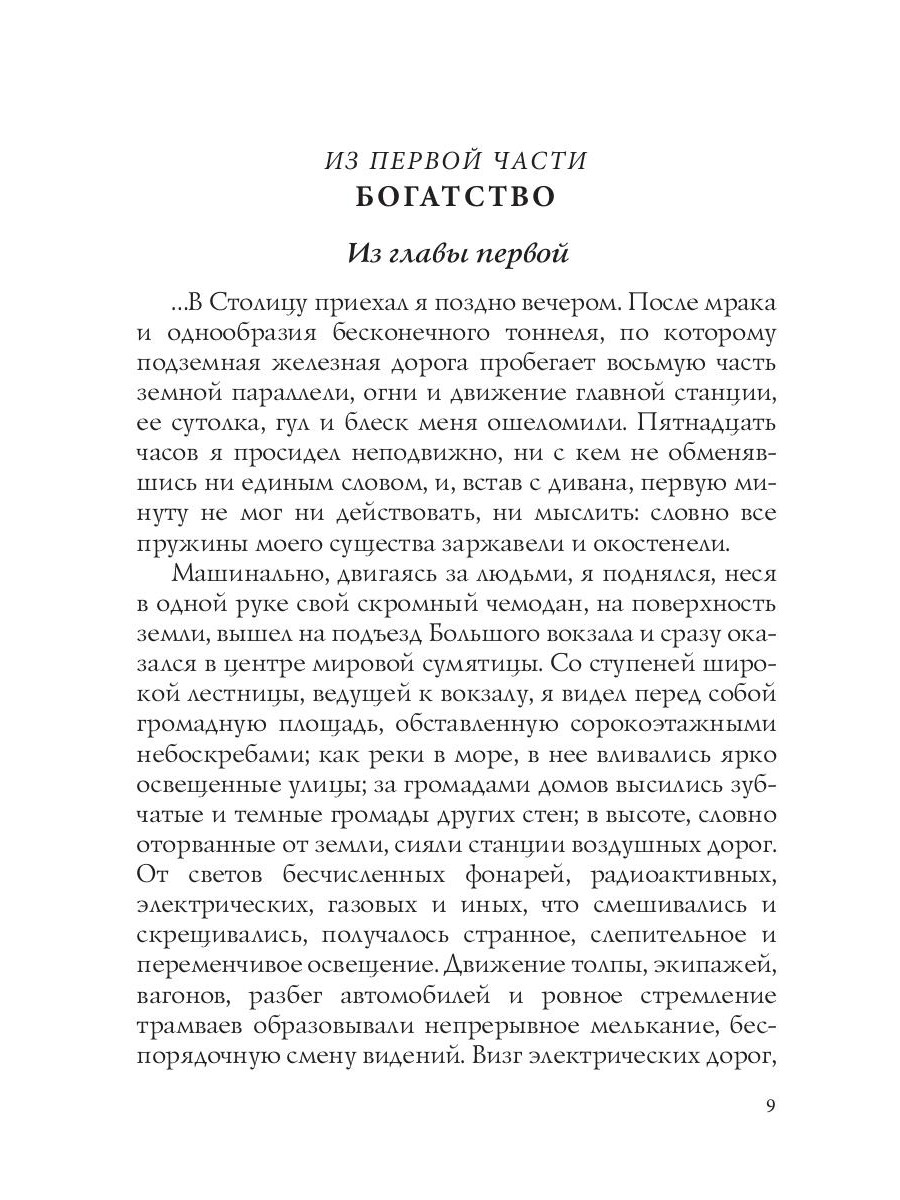 ИЗ ПЕРВОЙ ЧАСТИ
БОГАТСТВО

Из главы первой

...В Столицу приехал я поздно вечером. После мрака и однообразия бесконечного тоннеля, по которому подземная железная дорога пробегает восьмую часть земной параллели, огни и движение главной станции, ее сутолка, гул и блеск меня ошеломили. Пятнадцать часов я просидел неподвижно, ни с кем не обменявшись ни единым словом, и, встав с дивана, первую минуту не мог ни действовать, ни мыслить: словно все пружины моего существа заржавели и окостенели.

Машинально, двигаясь за людьми, я поднялся, неся в одной руке свой скромный чемодан, на поверхность земли, вышел на подъезд Большого вокзала и сразу оказался в центре мировой сумятицы. Со ступеней широкой лестницы, ведущей к вокзалу, я видел перед собой громадную площадь, обставленную сорокоэтажными небоскребами; как реки в море, в нее вливались ярко освещенные улицы; за громадами домов высились зубчатые и темные громады других стен; в высоте, словно оторванные от земли, сияли станции воздушных дорог. От светов бесчисленных фонарей, радиоактивных, электрических, газовых и иных, что смешивались и скрещивались, получалось странное, слепительное и переменчивое освещение. Движение толпы, экипажей, вагонов, разбег автомобилей и ровное стремление трамваев образовывали непрерывное мелькание, беспорядочную смену видений. Визг электрических дорог,

9